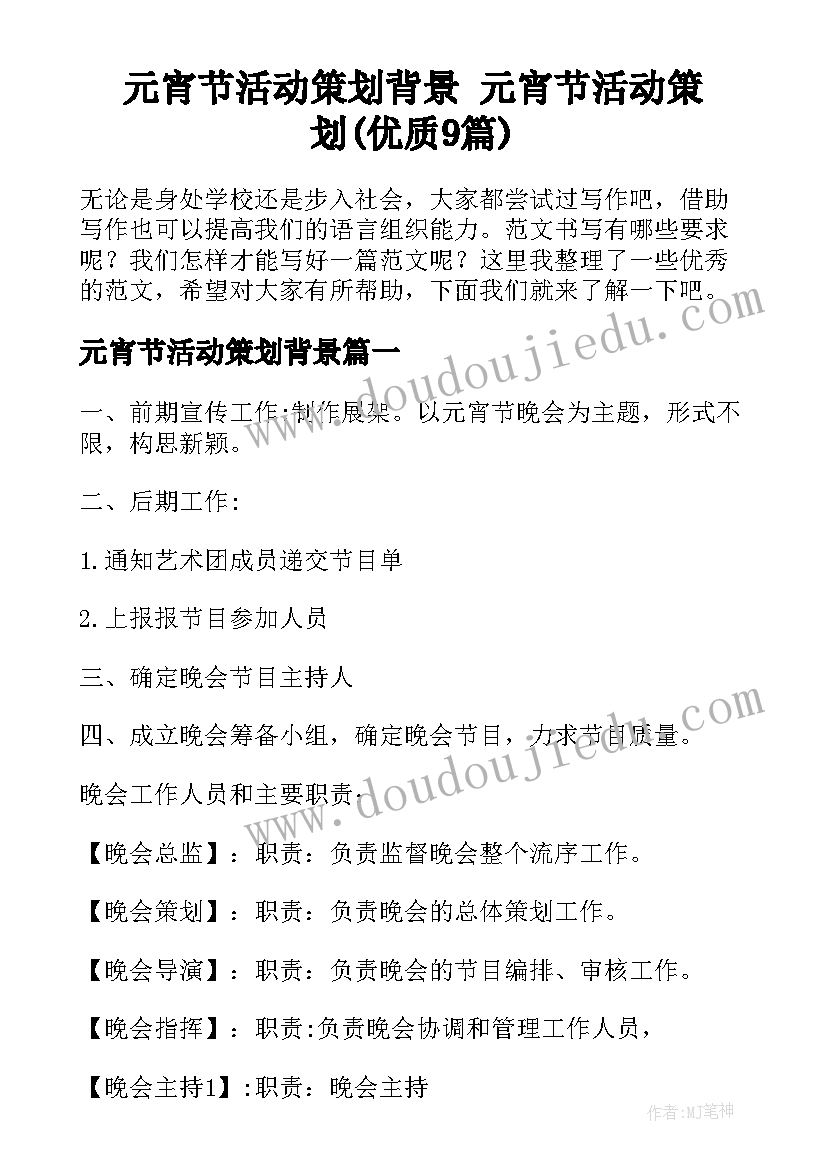 元宵节活动策划背景 元宵节活动策划(优质9篇)

无论是身处学校还是步入社会，大家都尝试过写作吧，借助写作也可以提高我们的语言组织能力。范文书写有哪些要求呢？我们怎样才能写好一篇范文呢？这里我整理了一些优秀的范文，希望对大家有所帮助，下面我们就来了解一下吧。

www.doudoujiedu.com

元宵节活动策划背景篇一

一、前期宣传工作:制作展架。以元宵节晚会为主题，形式不限，构思新颖。

二、后期工作:

1.通知艺术团成员递交节目单

2.上报报节目参加人员

三、确定晚会节目主持人

四、成立晚会筹备小组，确定晚会节目，力求节目质量。

www.doudoujiedu.com

晚会工作人员和主要职责:

【晚会总监】：职责：负责监督晚会整个流序工作。

【晚会策划】：职责：负责晚会的总体策划工作。

【晚会导演】：职责：负责晚会的节目编排、审核工作。

【晚会指挥】：职责:负责晚会协调和管理工作人员，

【晚会主持1】:职责：晚会主持

作者：MJ笔神